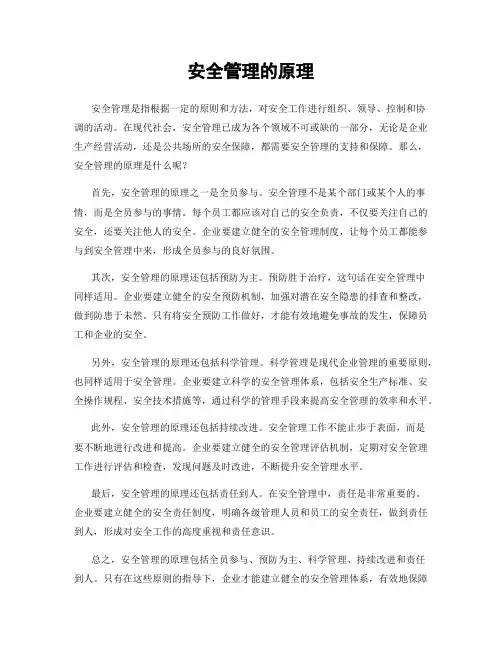 安全管理的原理

安全管理是指根据一定的原则和方法，对安全工作进行组织、领导、控制和协调的活动。在现代社会，安全管理已成为各个领域不可或缺的一部分，无论是企业生产经营活动，还是公共场所的安全保障，都需要安全管理的支持和保障。那么，安全管理的原理是什么呢？

首先，安全管理的原理之一是全员参与。安全管理不是某个部门或某个人的事情，而是全员参与的事情。每个员工都应该对自己的安全负责，不仅要关注自己的安全，还要关注他人的安全。企业要建立健全的安全管理制度，让每个员工都能参与到安全管理中来，形成全员参与的良好氛围。

其次，安全管理的原理还包括预防为主。预防胜于治疗，这句话在安全管理中同样适用。企业要建立健全的安全预防机制，加强对潜在安全隐患的排查和整改，做到防患于未然。只有将安全预防工作做好，才能有效地避免事故的发生，保障员工和企业的安全。

另外，安全管理的原理还包括科学管理。科学管理是现代企业管理的重要原则，也同样适用于安全管理。企业要建立科学的安全管理体系，包括安全生产标准、安全操作规程、安全技术措施等，通过科学的管理手段来提高安全管理的效率和水平。

此外，安全管理的原理还包括持续改进。安全管理工作不能止步于表面，而是要不断地进行改进和提高。企业要建立健全的安全管理评估机制，定期对安全管理工作进行评估和检查，发现问题及时改进，不断提升安全管理水平。

最后，安全管理的原理还包括责任到人。在安全管理中，责任是非常重要的。企业要建立健全的安全责任制度，明确各级管理人员和员工的安全责任，做到责任到人，形成对安全工作的高度重视和责任意识。

总之，安全管理的原理包括全员参与、预防为主、科学管理、持续改进和责任到人。只有在这些原则的指导下，企业才能建立健全的安全管理体系，有效地保障